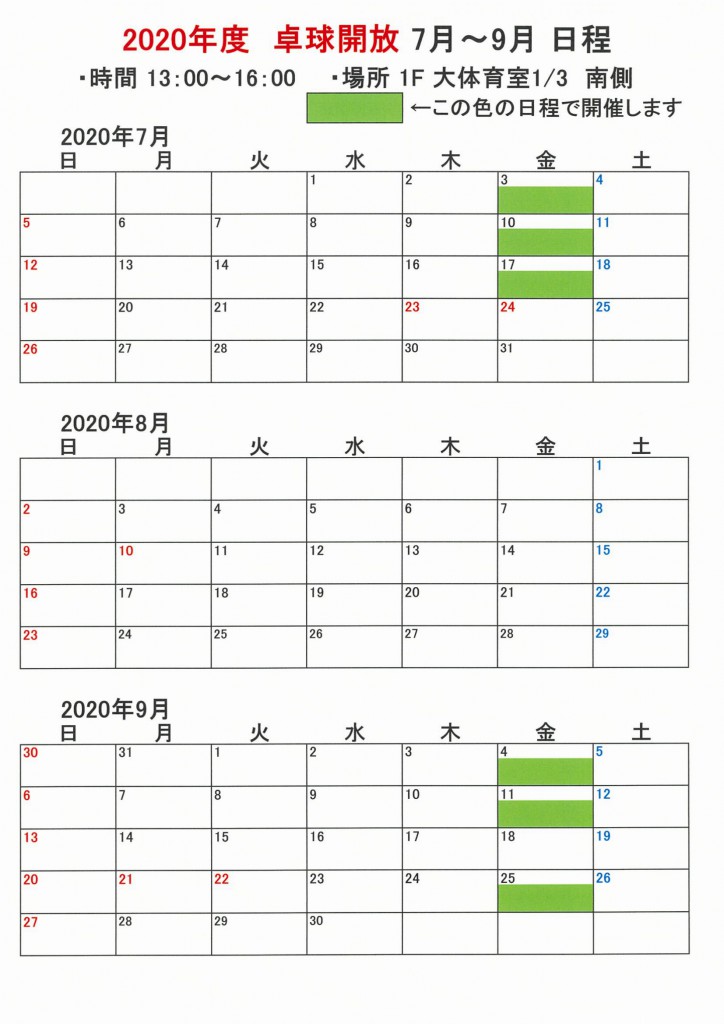 2020年度　卓球開放 7月～9月 日程

・時間 13:00～16:00　・場所 1F 大体育室1/3 南側

←この色の日程で開催します

2020年7月

| 日 | 月 | 火 | 水 | 木 | 金 | 土 |
|---|---|---|---|---|---|---|
| | | | 1 | 2 | 3 | 4 |
| 5 | 6 | 7 | 8 | 9 | 10 | 11 |
| 12 | 13 | 14 | 15 | 16 | 17 | 18 |
| 19 | 20 | 21 | 22 | 23 | 24 | 25 |
| 26 | 27 | 28 | 29 | 30 | 31 | |

2020年8月

| 日 | 月 | 火 | 水 | 木 | 金 | 土 |
|---|---|---|---|---|---|---|
| | | | | | | 1 |
| 2 | 3 | 4 | 5 | 6 | 7 | 8 |
| 9 | 10 | 11 | 12 | 13 | 14 | 15 |
| 16 | 17 | 18 | 19 | 20 | 21 | 22 |
| 23 | 24 | 25 | 26 | 27 | 28 | 29 |

2020年9月

| 日 | 月 | 火 | 水 | 木 | 金 | 土 |
|---|---|---|---|---|---|---|
| 30 | 31 | 1 | 2 | 3 | 4 | 5 |
| 6 | 7 | 8 | 9 | 10 | 11 | 12 |
| 13 | 14 | 15 | 16 | 17 | 18 | 19 |
| 20 | 21 | 22 | 23 | 24 | 25 | 26 |
| 27 | 28 | 29 | 30 | | | |